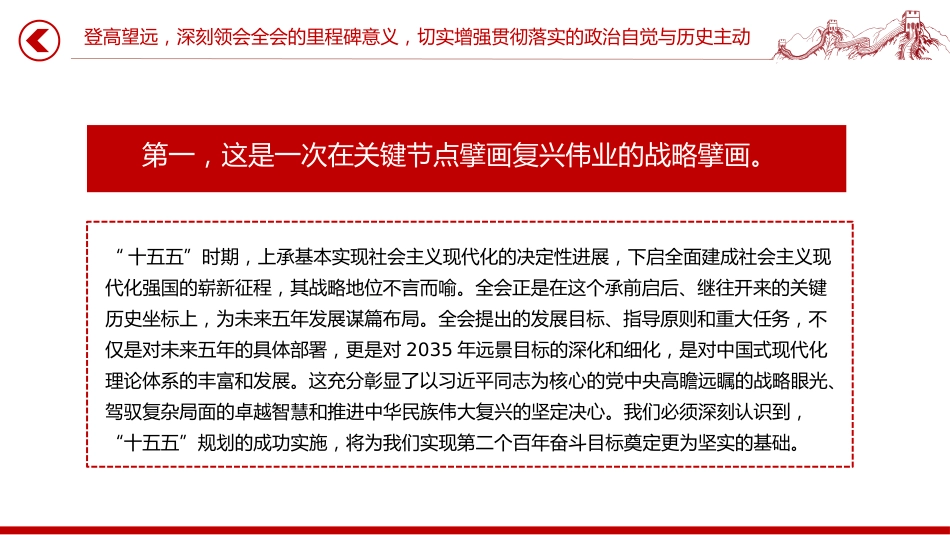 登高望远，深刻领会全会的里程碑意义，切实增强贯彻落实的政治自觉与历史主动

第一，这是一次在关键节点擘画复兴伟业的战略擘画。

“十五五”时期，上承基本实现社会主义现代化的决定性进展，下启全面建成社会主义现代化强国的崭新征程，其战略地位不言而喻。全会正是在这个承前启后、继往开来的关键历史坐标上，为未来五年发展谋篇布局。全会提出的发展目标、指导原则和重大任务，不仅是对未来五年的具体部署，更是对 2035 年远景目标的深化和细化，是对中国式现代化理论体系的丰富和发展。这充分彰显了以习近平同志为核心的党中央高瞻远瞩的战略眼光、驾驭复杂局面的卓越智慧和推进中华民族伟大复兴的坚定决心。我们必须深刻认识到，“十五五”规划的成功实施，将为我们实现第二个百年奋斗目标奠定更为坚实的基础。